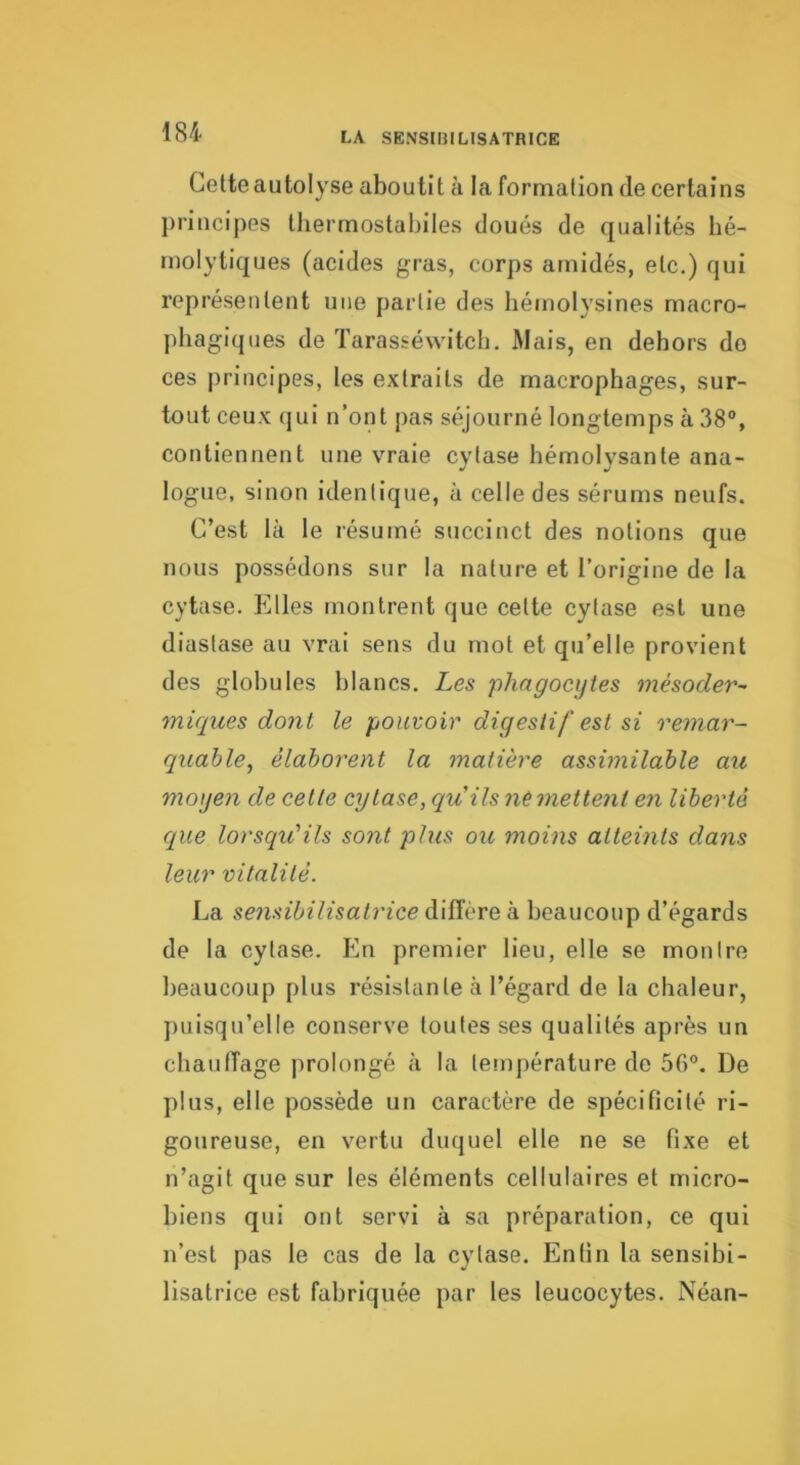 184 LA SENSIBILISATRICE

Cette autolyse aboutit à la formation de certains principes thermostabiles doués de qualités hémolytiques (acides gras, corps amidés, etc.) qui représentent une partie des hémolysines macrophagiques de Tarasséwitch. Mais, en dehors de ces principes, les extraits de macrophages, surtout ceux qui n'ont pas séjourné longtemps à 38°, contiennent une vraie cytase hémolysante analogue, sinon identique, à celle des sérums neufs. C'est là le résumé succinct des notions que nous possédons sur la nature et l'origine de la cytase. Elles montrent que cette cytase est une diastase au vrai sens du mot et qu'elle provient des globules blancs. Les phagocytes mésodermiques dont le pouvoir digestif est si remarquable, élaborent la matière assimilable au moyen de cette cytase, qu'ils ne mettent en liberté que lorsqu'ils sont plus ou moins atteints dans leur vitalité.

La sensibilisatrice diffère à beaucoup d'égards de la cytase. En premier lieu, elle se montre beaucoup plus résistante à l'égard de la chaleur, puisqu'elle conserve toutes ses qualités après un chauffage prolongé à la température de 56°. De plus, elle possède un caractère de spécificité rigoureuse, en vertu duquel elle ne se fixe et n'agit que sur les éléments cellulaires et microbiens qui ont servi à sa préparation, ce qui n'est pas le cas de la cytase. Enfin la sensibilisatrice est fabriquée par les leucocytes. Néan-